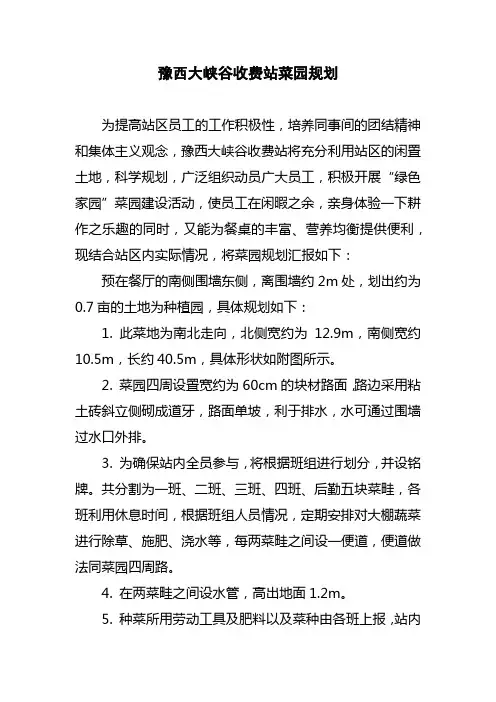 豫西大峡谷收费站菜园规划

为提高站区员工的工作积极性，培养同事间的团结精神和集体主义观念，豫西大峡谷收费站将充分利用站区的闲置土地，科学规划，广泛组织动员广大员工，积极开展“绿色家园”菜园建设活动，使员工在闲暇之余，亲身体验一下耕作之乐趣的同时，又能为餐桌的丰富、营养均衡提供便利，现结合站区内实际情况，将菜园规划汇报如下：

预在餐厅的南侧围墙东侧，离围墙约 2m 处，划出约为 0.7 亩的土地为种植园，具体规划如下：

1. 此菜地为南北走向，北侧宽约为 12.9m，南侧宽约 10.5m，长约 40.5m，具体形状如附图所示。

2. 菜园四周设置宽约为 60cm 的块材路面，路边采用粘土砖斜立侧砌成道牙，路面单坡，利于排水，水可通过围墙过水口外排。

3. 为确保站内全员参与，将根据班组进行划分，并设铭牌。共分割为一班、二班、三班、四班、后勤五块菜畦，各班利用休息时间，根据班组人员情况，定期安排对大棚蔬菜进行除草、施肥、浇水等，每两菜畦之间设一便道，便道做法同菜园四周路。

4. 在两菜畦之间设水管，高出地面 1.2m。

5. 种菜所用劳动工具及肥料以及菜种由各班上报，站内